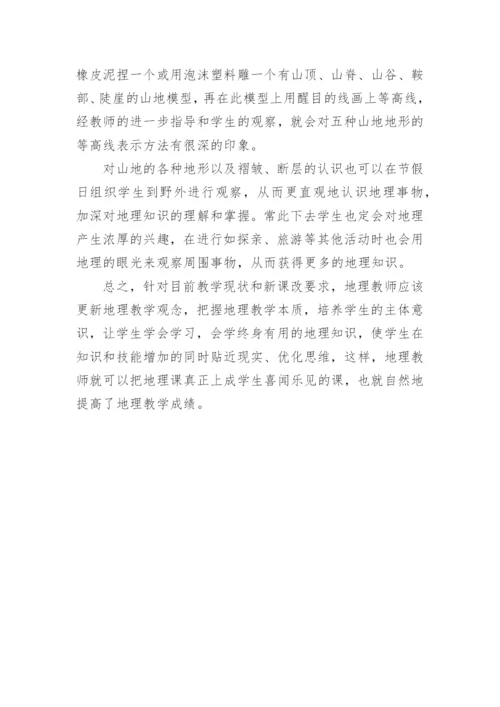 橡皮泥捏一个或用泡沫塑料雕一个有山顶、山脊、山谷、鞍部、陡崖的山地模型，再在此模型上用醒目的线画上等高线，经教师的进一步指导和学生的观察，就会对五种山地地形的等高线表示方法有很深的印象。

对山地的各种地形以及褶皱、断层的认识也可以在节假日组织学生到野外进行观察，从而更直观地认识地理事物，加深对地理知识的理解和掌握。常此下去学生也定会对地理产生浓厚的兴趣，在进行如探亲、旅游等其他活动时也会用地理的眼光来观察周围事物，从而获得更多的地理知识。

总之，针对目前教学现状和新课改要求，地理教师应该更新地理教学观念，把握地理教学本质，培养学生的主体意识，让学生学会学习，会学终身有用的地理知识，使学生在知识和技能增加的同时贴近现实、优化思维，这样，地理教师就可以把地理课真正上成学生喜闻乐见的课，也就自然地提高了地理教学成绩。